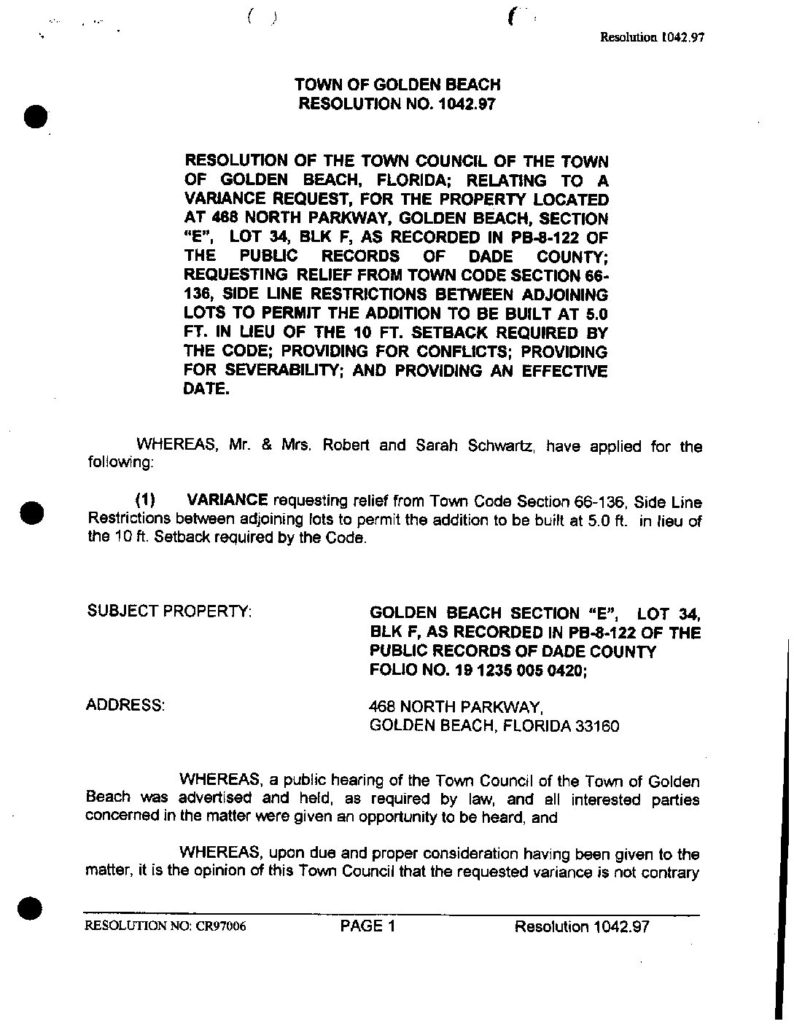 Resolution 1042.97

TOWN OF GOLDEN BEACH
RESOLUTION NO. 1042.97

RESOLUTION OF THE TOWN COUNCIL OF THE TOWN OF GOLDEN BEACH, FLORIDA; RELATING TO A VARIANCE REQUEST, FOR THE PROPERTY LOCATED AT 468 NORTH PARKWAY, GOLDEN BEACH, SECTION "E", LOT 34, BLK F, AS RECORDED IN PB-8-122 OF THE PUBLIC RECORDS OF DADE COUNTY; REQUESTING RELIEF FROM TOWN CODE SECTION 66-136, SIDE LINE RESTRICTIONS BETWEEN ADJOINING LOTS TO PERMIT THE ADDITION TO BE BUILT AT 5.0 FT. IN LIEU OF THE 10 FT. SETBACK REQUIRED BY THE CODE; PROVIDING FOR CONFLICTS; PROVIDING FOR SEVERABILITY; AND PROVIDING AN EFFECTIVE DATE.

WHEREAS, Mr. & Mrs. Robert and Sarah Schwartz, have applied for the following:

(1) VARIANCE requesting relief from Town Code Section 66-136, Side Line Restrictions between adjoining lots to permit the addition to be built at 5.0 ft. in lieu of the 10 ft. Setback required by the Code.

SUBJECT PROPERTY:
GOLDEN BEACH SECTION "E", LOT 34, BLK F, AS RECORDED IN PB-8-122 OF THE PUBLIC RECORDS OF DADE COUNTY
FOLIO NO. 19 1235 005 0420;

ADDRESS:
468 NORTH PARKWAY,
GOLDEN BEACH, FLORIDA 33160

WHEREAS, a public hearing of the Town Council of the Town of Golden Beach was advertised and held, as required by law, and all interested parties concerned in the matter were given an opportunity to be heard, and

WHEREAS, upon due and proper consideration having been given to the matter, it is the opinion of this Town Council that the requested variance is not contrary

RESOLUTION NO: CR97006 PAGE 1 Resolution 1042.97